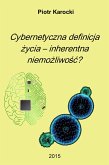 Piotr Karocki

Cybernetyczna definicja życia – inherentna niemożliwość?

2015